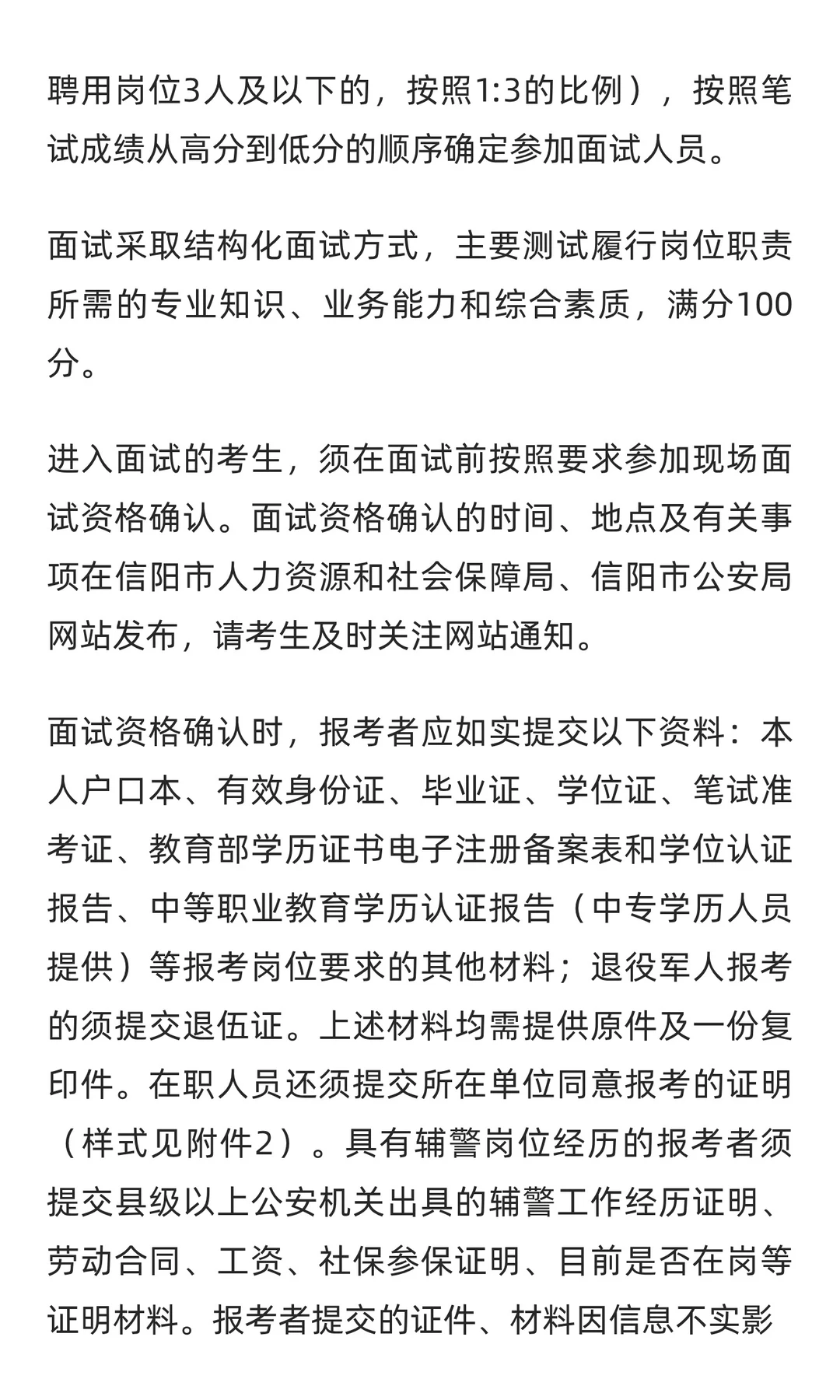 聘用岗位3人及以下的，按照1:3的比例），按照笔试成绩从高分到低分的顺序确定参加面试人员。

面试采取结构化面试方式，主要测试履行岗位职责所需的专业知识、业务能力和综合素质，满分100分。

进入面试的考生，须在面试前按照要求参加现场面试资格确认。面试资格确认的时间、地点及有关事项在信阳市人力资源和社会保障局、信阳市公安局网站发布，请考生及时关注网站通知。

面试资格确认时，报考者应如实提交以下资料：本人户口本、有效身份证、毕业证、学位证、笔试准考证、教育部学历证书电子注册备案表和学位认证报告、中等职业教育学历认证报告（中专学历人员提供）等报考岗位要求的其他材料；退役军人报考的须提交退伍证。上述材料均需提供原件及一份复印件。在职人员还须提交所在单位同意报考的证明（样式见附件2）。具有辅警岗位经历的报考者须提交县级以上公安机关出具的辅警工作经历证明、劳动合同、工资、社保参保证明、目前是否在岗等证明材料。报考者提交的证件、材料因信息不实影